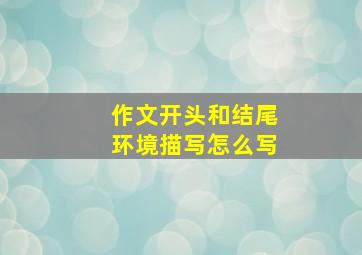 作文开头和结尾
环境描写怎么写